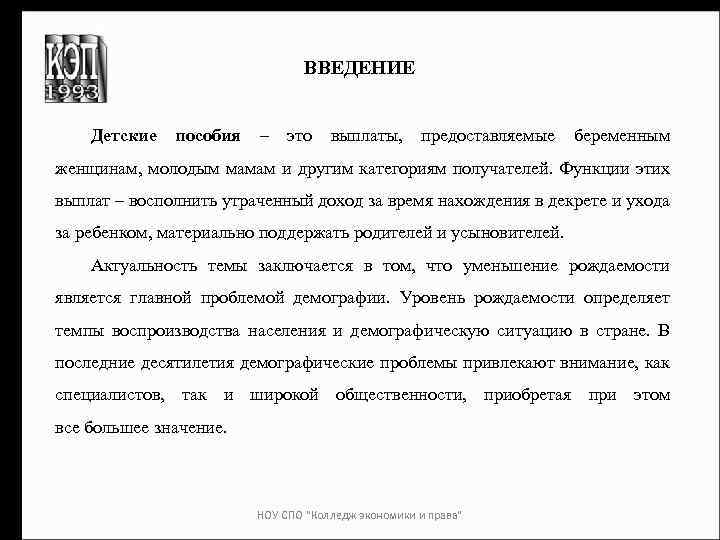 КЭП
1993

ВВЕДЕНИЕ

Детские пособия – это выплаты, предоставляемые беременным женщинам, молодым мамам и другим категориям получателей. Функции этих выплат – восполнить утраченный доход за время нахождения в декрете и ухода за ребенком, материально поддержать родителей и усыновителей.

Актуальность темы заключается в том, что уменьшение рождаемости является главной проблемой демографии. Уровень рождаемости определяет темпы воспроизводства населения и демографическую ситуацию в стране. В последние десятилетия демографические проблемы привлекают внимание, как специалистов, так и широкой общественности, приобретая при этом все большее значение.

НОУ СПО "Колледж экономики и права"